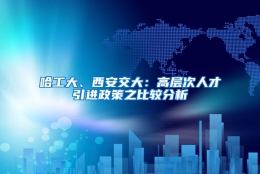 哈工大、西安交大：高层次人才引进政策之比较分析